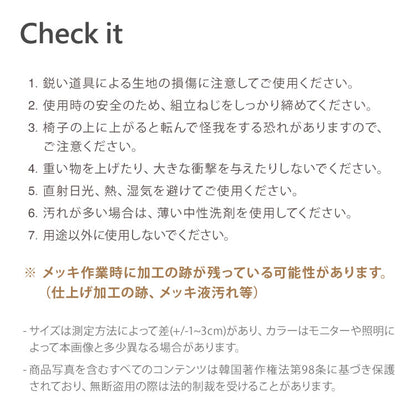 Check it

1. 鋭い道具による生地の損傷に注意してご使用ください。
2. 使用時の安全のため、組立ねじをしっかり締めてください。
3. 椅子の上に上がると転んで怪我をする恐れがありますので、ご注意ください。
4. 重い物を上げたり、大きな衝撃を与えたりしないでください。
5. 直射日光、熱、湿気を避けてご使用ください。
6. 汚れが多い場合は、薄い中性洗剤を使用してください。
7. 用途以外に使用しないでください。

※ メッキ作業時に加工の跡が残っている可能性があります。（仕上げ加工の跡、メッキ液汚れ等）

- サイズは測定方法によって差(+/-1~3cm)があり、カラーはモニターや照明によって本画像と多少異なる場合があります。

- 商品写真を含むすべてのコンテンツは韓国著作権法第98条に基づき保護されており、無断盗用の際は法的制裁を受けることがあります。